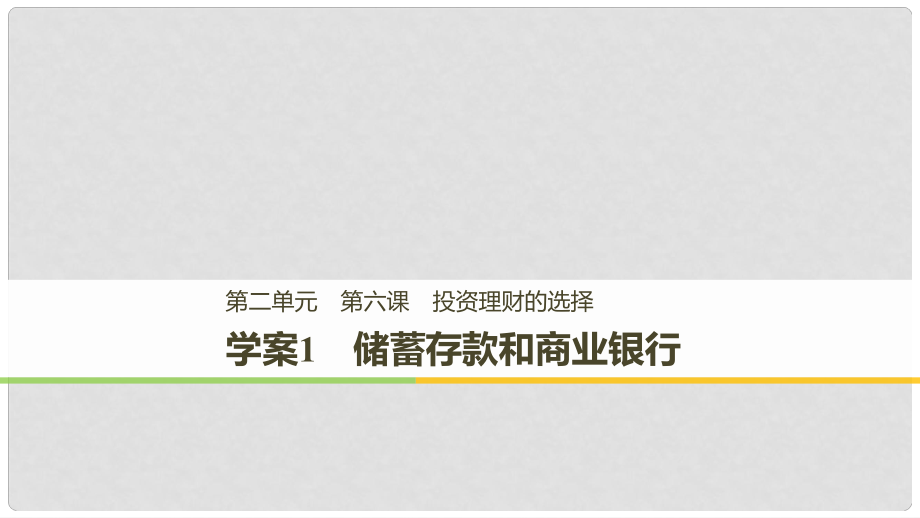 第二单元　第六课　投资理财的选择

学案1　储蓄存款和商业银行